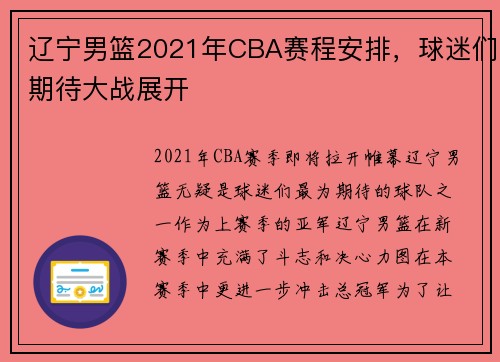 辽宁男篮2021年CBA赛程安排，球迷们期待大战展开

2021年CBA赛季即将拉开帷幕辽宁男篮无疑是球迷们最为期待的球队之一作为上赛季的亚军辽宁男篮在新赛季中充满了斗志和决心力图在本赛季中更进一步冲击总冠军为了让